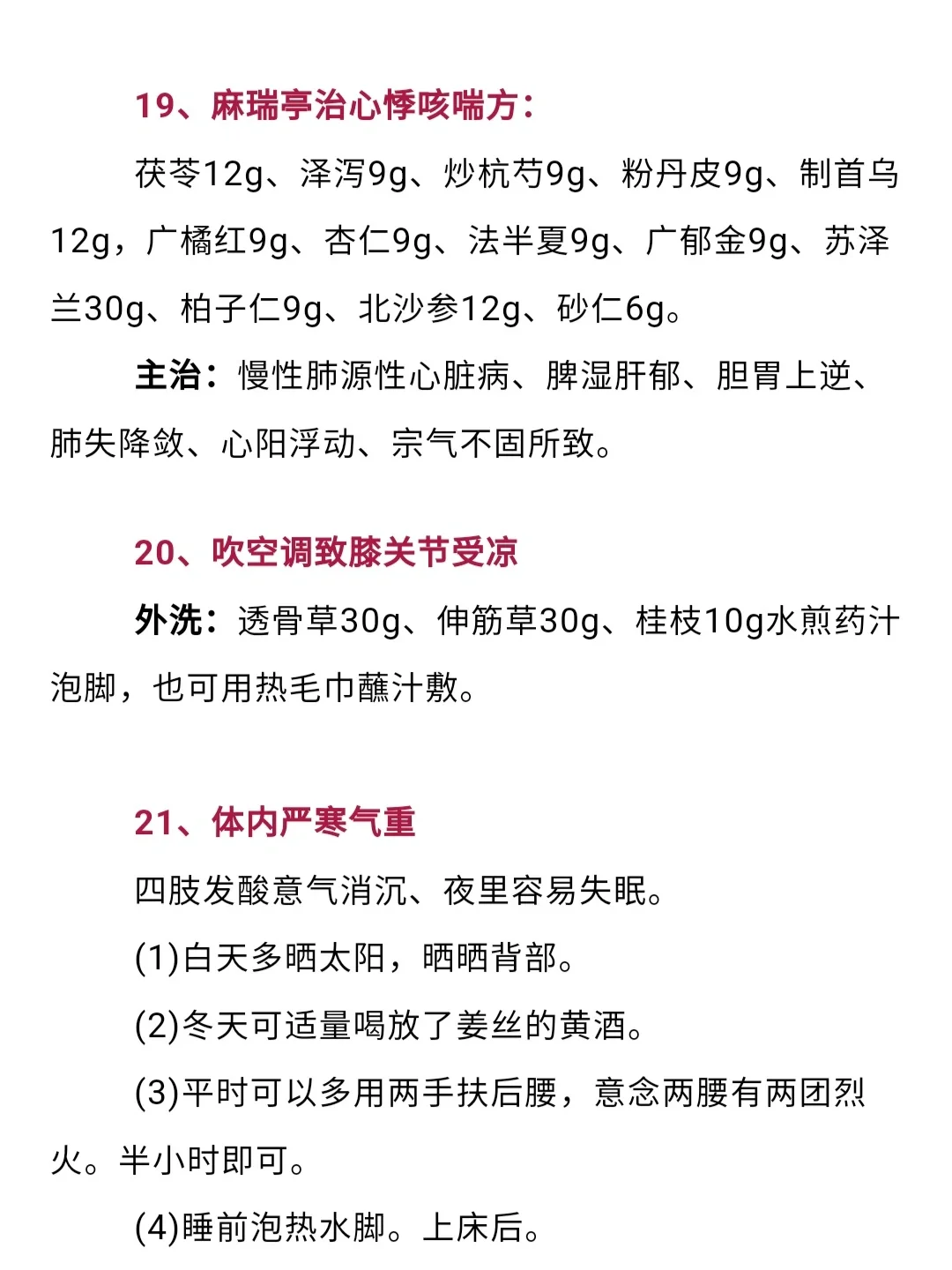 19、麻瑞亭治心悸咳喘方：

茯苓12g、泽泻9g、炒杭芍9g、粉丹皮9g、制首乌12g，广橘红9g、杏仁9g、法半夏9g、广郁金9g、苏泽兰30g、柏子仁9g、北沙参12g、砂仁6g。

主治：慢性肺源性心脏病、脾湿肝郁、胆胃上逆、肺失降敛、心阳浮动、宗气不固所致。

20、吹空调致膝关节受凉

外洗：透骨草30g、伸筋草30g、桂枝10g水煎药汁泡脚，也可用热毛巾蘸汁敷。

21、体内严寒气重

四肢发酸意气消沉、夜里容易失眠。

(1)白天多晒太阳，晒晒背部。

(2)冬天可适量喝放了姜丝的黄酒。

(3)平时可以多用两手扶后腰，意念两腰有两团烈火。半小时即可。

(4)睡前泡热水脚。上床后。